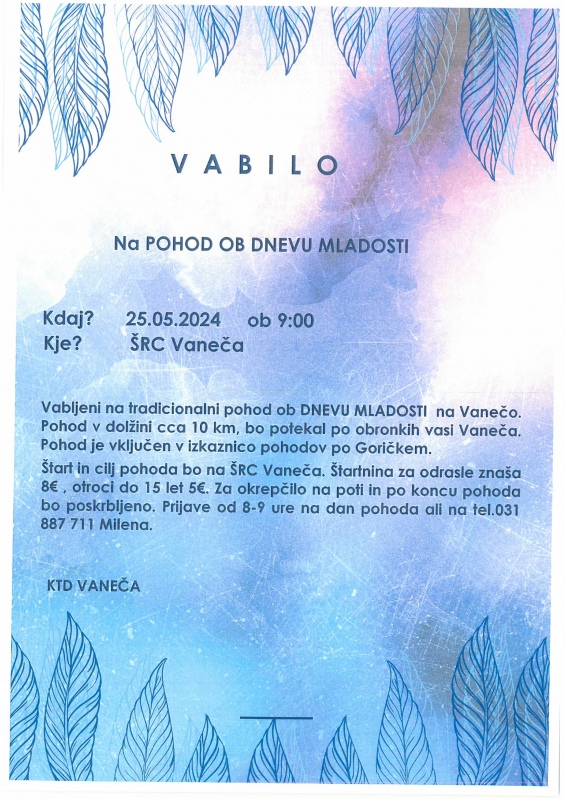 V A B I L O

Na POHOD OB DNEVU MLADOSTI

Kdaj? 25.05.2024 ob 9:00
Kje? ŠRC Vaneča

Vabljeni na tradicionalni pohod ob DNEVU MLADOSTI na Vanečo. Pohod v dolžini cca 10 km, bo potekal po obronkih vasi Vaneča. Pohod je vključen v izkaznico pohodov po Goričkem.

Štart in cilj pohoda bo na ŠRC Vaneča. Štartnina za odrasle znaša 8€ , otroci do 15 let 5€. Za okrepčilo na poti in po koncu pohoda bo poskrbljeno. Prijave od 8-9 ure na dan pohoda ali na tel.031 887 711 Milena.

KTD VANEČA